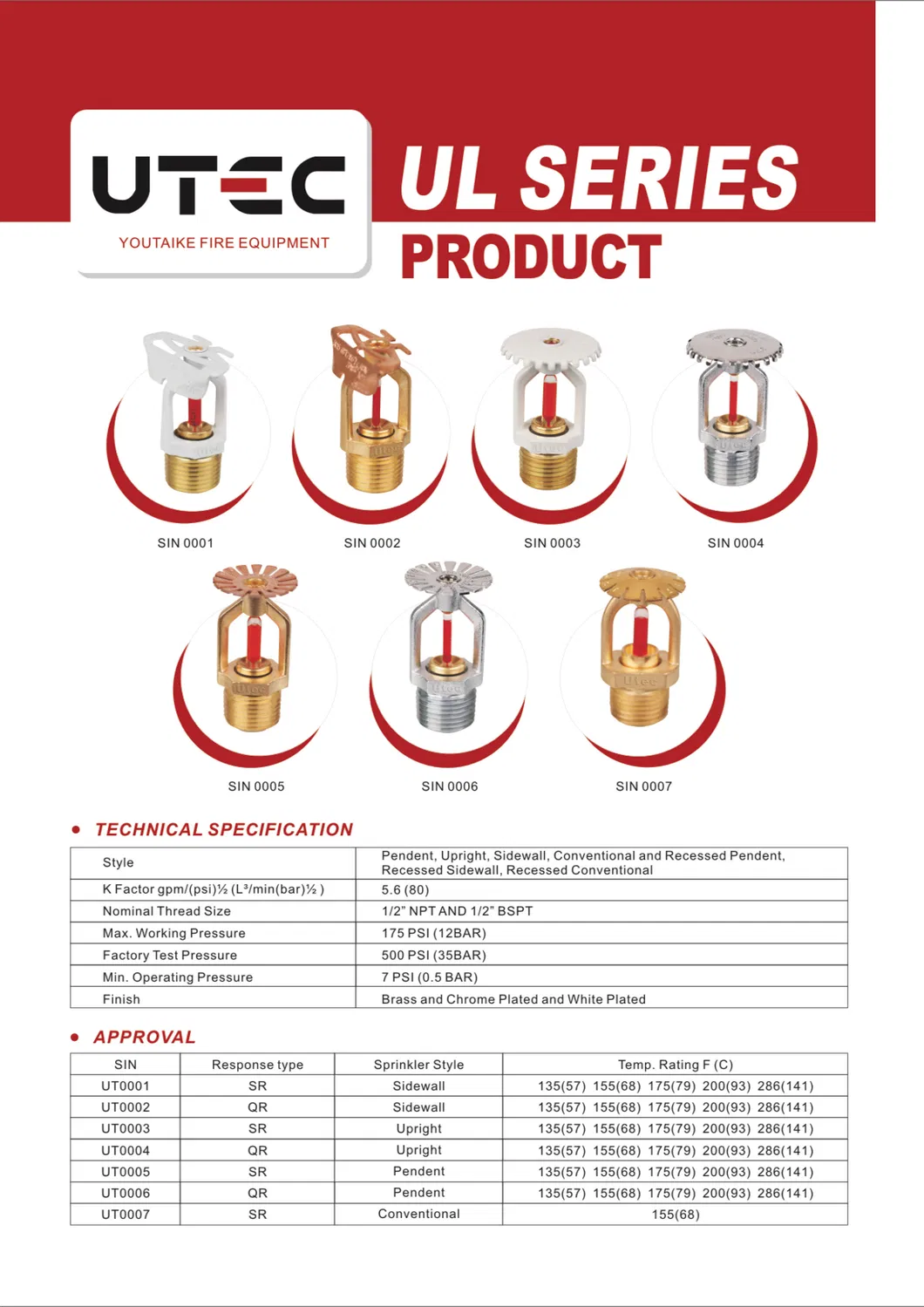 UTEC
YOUTAIKE FIRE EQUIPMENT

UL SERIES
PRODUCT

SIN 0001

SIN 0002

SIN 0003

SIN 0004

SIN 0005

SIN 0006

SIN 0007

• TECHNICAL SPECIFICATION

| Style | Pendent, Upright, Sidewall, Conventional and Recessed Pendent, Recessed Sidewall, Recessed Conventional |
|---|---|
| K Factor gpm/(psi)½ (L³/min(bar)½ ) | 5.6 (80) |
| Nominal Thread Size | 1/2" NPT AND 1/2" BSPT |
| Max. Working Pressure | 175 PSI (12BAR) |
| Factory Test Pressure | 500 PSI (35BAR) |
| Min. Operating Pressure | 7 PSI (0.5 BAR) |
| Finish | Brass and Chrome Plated and White Plated |

• APPROVAL

| SIN | Response type | Sprinkler Style | Temp. Rating F (C) |
|---|---|---|---|
| UT0001 | SR | Sidewall | 135(57) 155(68) 175(79) 200(93) 286(141) |
| UT0002 | QR | Sidewall | 135(57) 155(68) 175(79) 200(93) 286(141) |
| UT0003 | SR | Upright | 135(57) 155(68) 175(79) 200(93) 286(141) |
| UT0004 | QR | Upright | 135(57) 155(68) 175(79) 200(93) 286(141) |
| UT0005 | SR | Pendent | 135(57) 155(68) 175(79) 200(93) 286(141) |
| UT0006 | QR | Pendent | 135(57) 155(68) 175(79) 200(93) 286(141) |
| UT0007 | SR | Conventional | 155(68) |